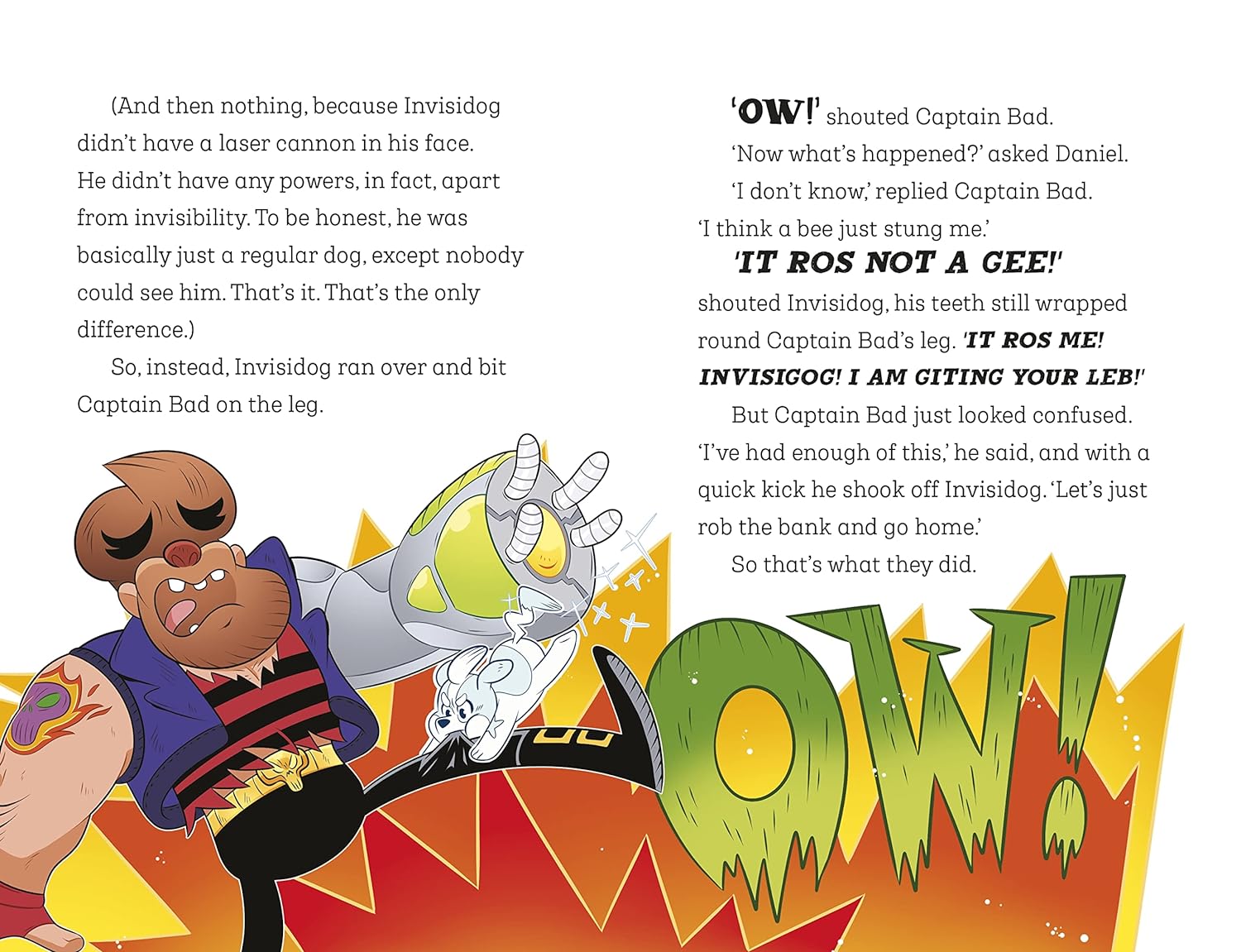 (And then nothing, because Invisidog didn't have a laser cannon in his face. He didn't have any powers, in fact, apart from invisibility. To be honest, he was basically just a regular dog, except nobody could see him. That's it. That's the only difference.)

So, instead, Invisidog ran over and bit Captain Bad on the leg.

'OW!' shouted Captain Bad.

'Now what's happened?' asked Daniel.

'I don't know,' replied Captain Bad. 'I think a bee just stung me.'

'IT ROS NOT A GEE!' shouted Invisidog, his teeth still wrapped round Captain Bad's leg. 'IT ROS ME! INVISIGOG! I AM GITING YOUR LEB!'

But Captain Bad just looked confused. 'I've had enough of this,' he said, and with a quick kick he shook off Invisidog. 'Let's just rob the bank and go home.'

So that's what they did.

OW!